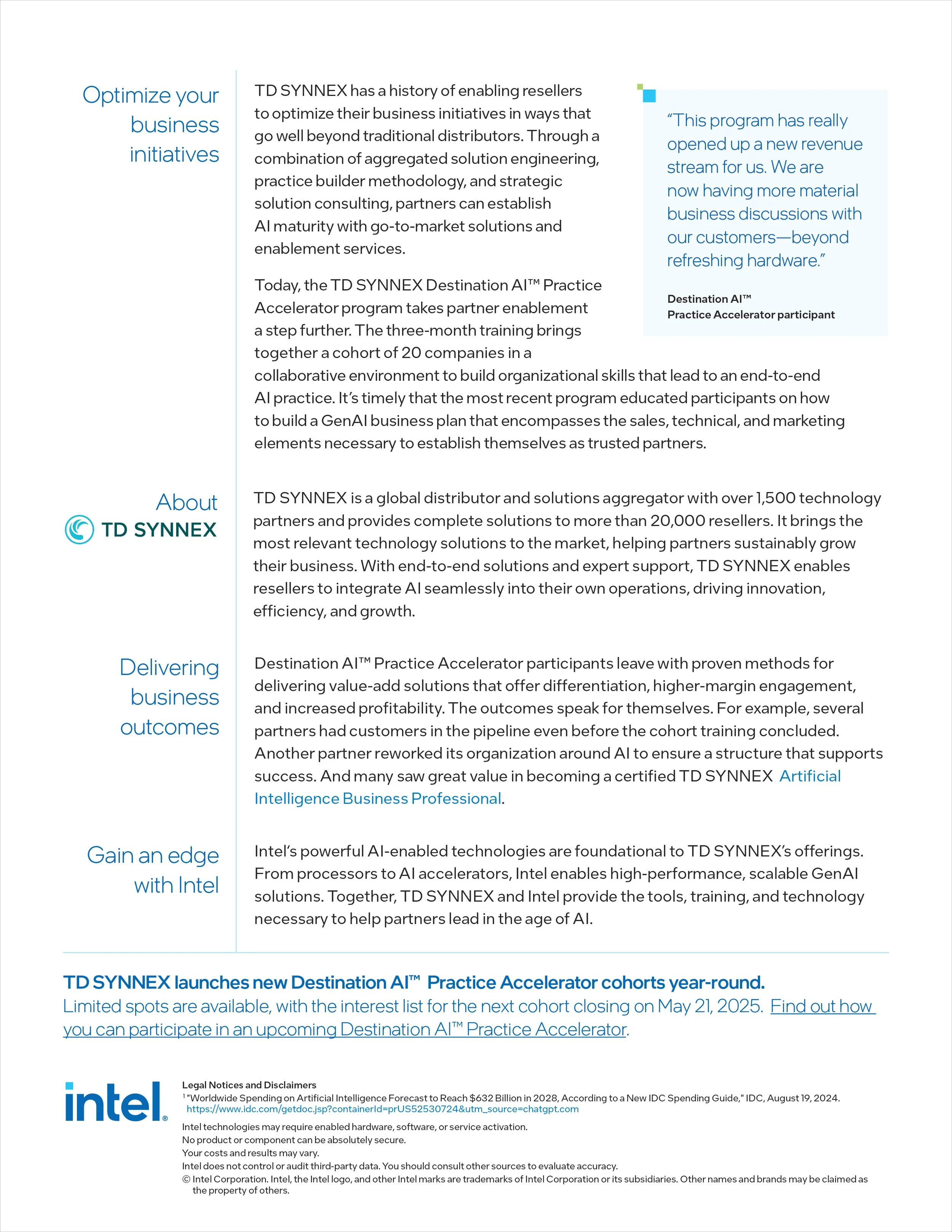 Optimize your business initiatives

TD SYNNEX has a history of enabling resellers to optimize their business initiatives in ways that go well beyond traditional distributors. Through a combination of aggregated solution engineering, practice builder methodology, and strategic solution consulting, partners can establish AI maturity with go-to-market solutions and enablement services.

Today, the TD SYNNEX Destination AI™ Practice Accelerator program takes partner enablement a step further. The three-month training brings together a cohort of 20 companies in a collaborative environment to build organizational skills that lead to an end-to-end AI practice. It's timely that the most recent program educated participants on how to build a GenAI business plan that encompasses the sales, technical, and marketing elements necessary to establish themselves as trusted partners.

"This program has really opened up a new revenue stream for us. We are now having more material business discussions with our customers—beyond refreshing hardware."

Destination AI™ Practice Accelerator participant

About TD SYNNEX

TD SYNNEX is a global distributor and solutions aggregator with over 1,500 technology partners and provides complete solutions to more than 20,000 resellers. It brings the most relevant technology solutions to the market, helping partners sustainably grow their business. With end-to-end solutions and expert support, TD SYNNEX enables resellers to integrate AI seamlessly into their own operations, driving innovation, efficiency, and growth.

Delivering business outcomes

Destination AI™ Practice Accelerator participants leave with proven methods for delivering value-add solutions that offer differentiation, higher-margin engagement, and increased profitability. The outcomes speak for themselves. For example, several partners had customers in the pipeline even before the cohort training concluded. Another partner reworked its organization around AI to ensure a structure that supports success. And many saw great value in becoming a certified TD SYNNEX Artificial Intelligence Business Professional.

Gain an edge with Intel

Intel's powerful AI-enabled technologies are foundational to TD SYNNEX's offerings. From processors to AI accelerators, Intel enables high-performance, scalable GenAI solutions. Together, TD SYNNEX and Intel provide the tools, training, and technology necessary to help partners lead in the age of AI.

TD SYNNEX launches new Destination AI™ Practice Accelerator cohorts year-round.
Limited spots are available, with the interest list for the next cohort closing on May 21, 2025. Find out how you can participate in an upcoming Destination AI™ Practice Accelerator.

intel.

Legal Notices and Disclaimers
$^1$ "Worldwide Spending on Artificial Intelligence Forecast to Reach $632 Billion in 2028, According to a New IDC Spending Guide," IDC, August 19, 2024.
https://www.idc.com/getdoc.jsp?containerId=prUS52530724&utm_source=chatgpt.com
Intel technologies may require enabled hardware, software, or service activation.
No product or component can be absolutely secure.
Your costs and results may vary.
Intel does not control or audit third-party data. You should consult other sources to evaluate accuracy.
© Intel Corporation. Intel, the Intel logo, and other Intel marks are trademarks of Intel Corporation or its subsidiaries. Other names and brands may be claimed as the property of others.